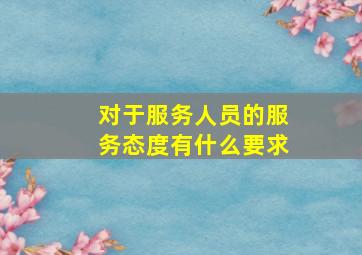 对于服务人员的服务态度有什么要求